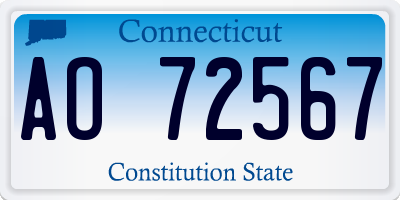 Connecticut

AO 72567

Constitution State